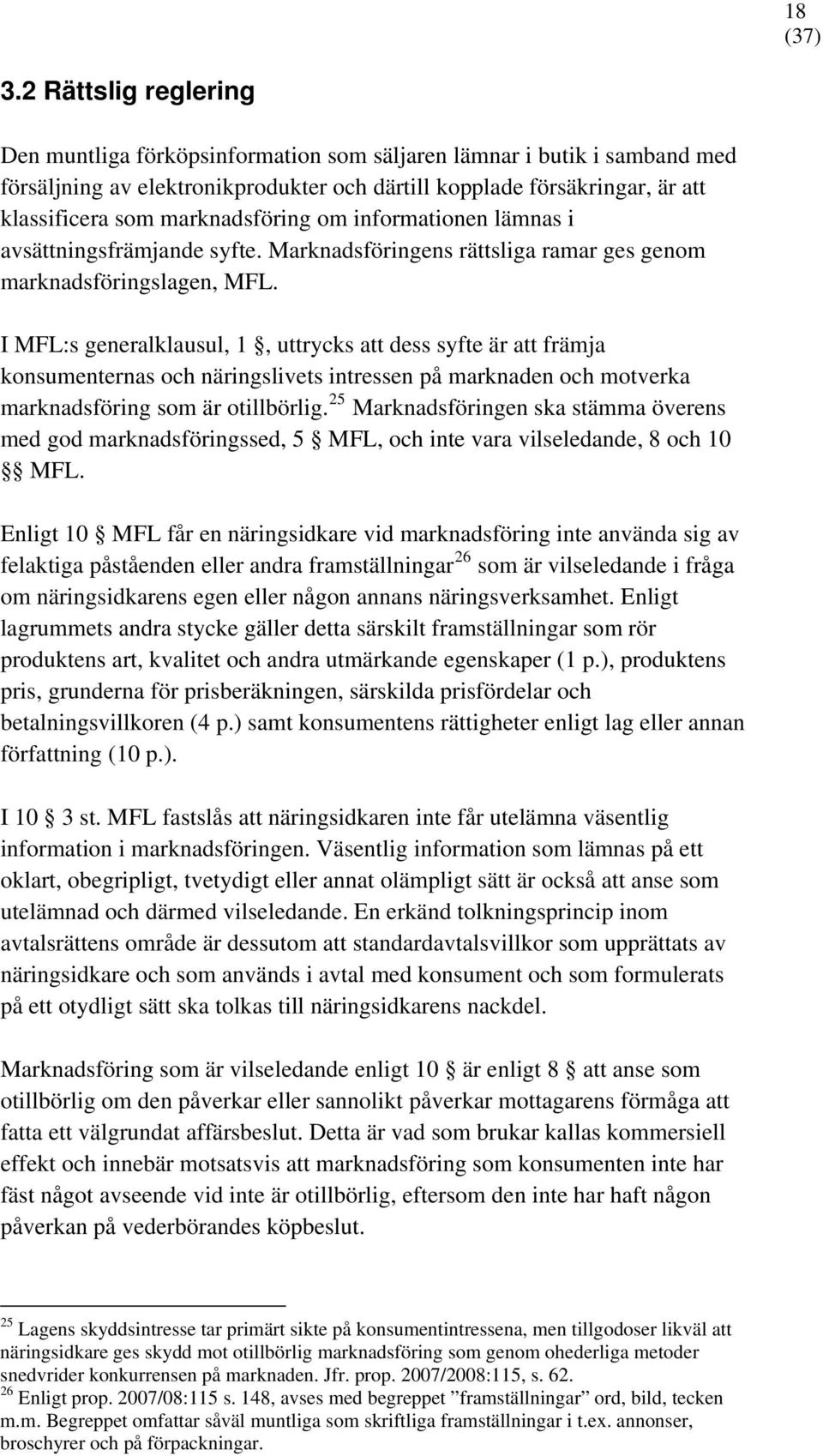 18
(37)

3.2 Rättslig reglering

Den muntliga förköpsinformation som säljaren lämnar i butik i samband med försäljning av elektronikprodukter och därtill kopplade försäkringar, är att klassificera som marknadsföring om informationen lämnas i avsättningsfrämjande syfte. Marknadsföringens rättsliga ramar ges genom marknadsföringslagen, MFL.

I MFL:s generalklausul, 1 §, uttrycks att dess syfte är att främja konsumenternas och näringslivets intressen på marknaden och motverka marknadsföring som är otillbörlig.$^{25}$ Marknadsföringen ska stämma överens med god marknadsföringssed, 5 § MFL, och inte vara vilseledande, 8 och 10 §§ MFL.

Enligt 10 § MFL får en näringsidkare vid marknadsföring inte använda sig av felaktiga påståenden eller andra framställningar$^{26}$ som är vilseledande i fråga om näringsidkarens egen eller någon annans näringsverksamhet. Enligt lagrummets andra stycke gäller detta särskilt framställningar som rör produktens art, kvalitet och andra utmärkande egenskaper (1 p.), produktens pris, grunderna för prisberäkningen, särskilda prisfördelar och betalningsvillkoren (4 p.) samt konsumentens rättigheter enligt lag eller annan författning (10 p.).

I 10 § 3 st. MFL fastslås att näringsidkaren inte får utelämna väsentlig information i marknadsföringen. Väsentlig information som lämnas på ett oklart, obegripligt, tvetydigt eller annat olämpligt sätt är också att anse som utelämnad och därmed vilseledande. En erkänd tolkningsprincip inom avtalsrättens område är dessutom att standardavtalsvillkor som upprättats av näringsidkare och som används i avtal med konsument och som formulerats på ett otydligt sätt ska tolkas till näringsidkarens nackdel.

Marknadsföring som är vilseledande enligt 10 § är enligt 8 § att anse som otillbörlig om den påverkar eller sannolikt påverkar mottagarens förmåga att fatta ett välgrundat affärsbeslut. Detta är vad som brukar kallas kommersiell effekt och innebär motsatsvis att marknadsföring som konsumenten inte har fäst något avseende vid inte är otillbörlig, eftersom den inte har haft någon påverkan på vederbörandes köpbeslut.

$^{25}$ Lagens skyddsintresse tar primärt sikte på konsumentintressena, men tillgodoser likväl att näringsidkare ges skydd mot otillbörlig marknadsföring som genom ohederliga metoder snedvrider konkurrensen på marknaden. Jfr. prop. 2007/2008:115, s. 62.
$^{26}$ Enligt prop. 2007/08:115 s. 148, avses med begreppet ”framställningar” ord, bild, tecken m.m. Begreppet omfattar såväl muntliga som skriftliga framställningar i t.ex. annonser, broschyrer och på förpackningar.